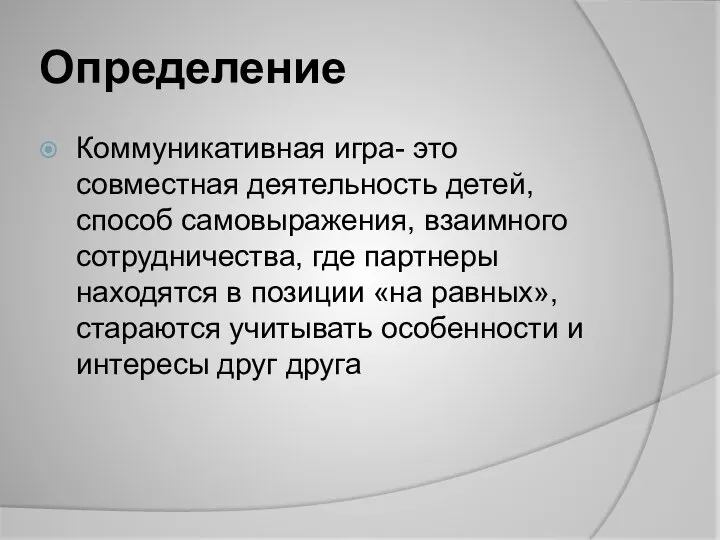 Определение

Коммуникативная игра- это совместная деятельность детей, способ самовыражения, взаимного сотрудничества, где партнеры находятся в позиции «на равных», стараются учитывать особенности и интересы друг друга